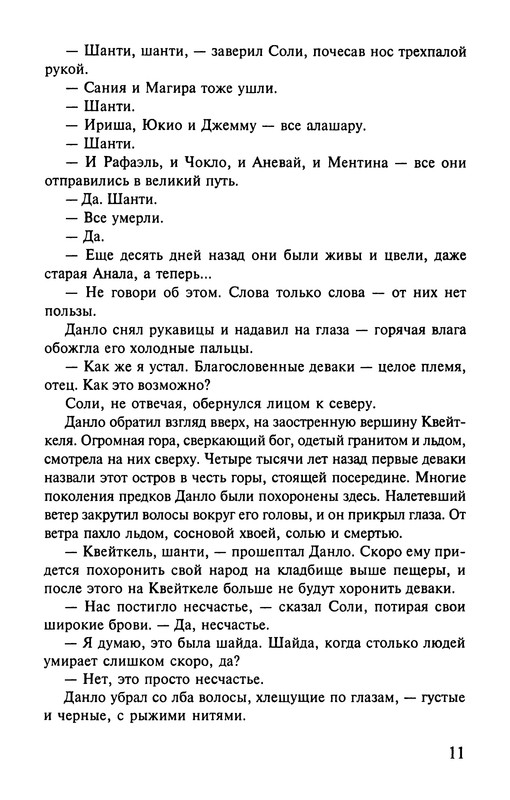 — Шанти, шанти, — заверил Соли, почесав нос трехпалой рукой.

— Сания и Магира тоже ушли.

— Шанти.

— Ириша, Юкио и Джемму — все алашару.

— Шанти.

— И Рафаэль, и Чокло, и Аневай, и Ментина — все они отправились в великий путь.

— Да. Шанти.

— Все умерли.

— Да.

— Еще десять дней назад они были живы и цвели, даже старая Анала, а теперь...

— Не говори об этом. Слова только слова — от них нет пользы.

Данло снял рукавицы и надавил на глаза — горячая влага обожгла его холодные пальцы.

— Как же я устал. Благословенные деваки — целое племя, отец. Как это возможно?

Соли, не отвечая, обернулся лицом к северу.

Данло обратил взгляд вверх, на заостренную вершину Квейткеля. Огромная гора, сверкающий бог, одетый гранитом и льдом, смотрела на них сверху. Четыре тысячи лет назад первые деваки назвали этот остров в честь горы, стоящей посередине. Многие поколения предков Данло были похоронены здесь. Налетевший ветер закрутил волосы вокруг его головы, и он прикрыл глаза. От ветра пахло льдом, сосновой хвоей, солью и смертью.

— Квейткель, шанти, — прошептал Данло. Скоро ему придется похоронить свой народ на кладбище выше пещеры, и после этого на Квейткеле больше не будут хоронить деваки.

— Нас постигло несчастье, — сказал Соли, потирая свои широкие брови. — Да, несчастье.

— Я думаю, это была шайда. Шайда, когда столько людей умирает слишком скоро, да?

— Нет, это просто несчастье.

Данло убрал со лба волосы, хлещущие по глазам, — густые и черные, с рыжими нитями.

11